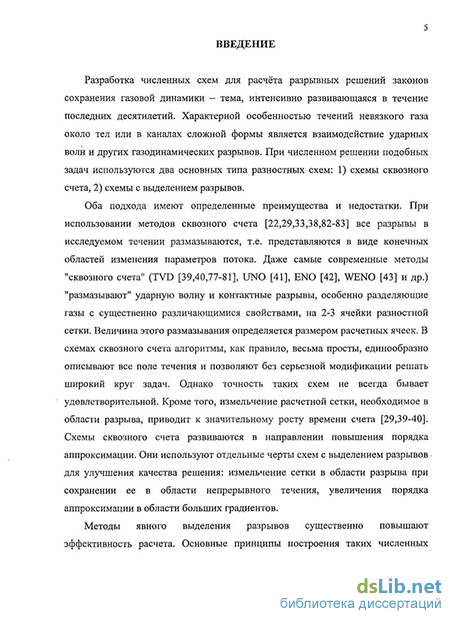 5

ВВЕДЕНИЕ

Разработка численных схем для расчёта разрывных решений законов сохранения газовой динамики – тема, интенсивно развивающаяся в течение последних десятилетий. Характерной особенностью течений невязкого газа около тел или в каналах сложной формы является взаимодействие ударных волн и других газодинамических разрывов. При численном решении подобных задач используются два основных типа разностных схем: 1) схемы сквозного счета, 2) схемы с выделением разрывов.

Оба подхода имеют определенные преимущества и недостатки. При использовании методов сквозного счета [22,29,33,38,82-83] все разрывы в исследуемом течении размазываются, т.е. представляются в виде конечных областей изменения параметров потока. Даже самые современные методы "сквозного счета" (TVD [39,40,77-81], UNO [41], ENO [42], WENO [43] и др.) "размазывают" ударную волну и контактные разрывы, особенно разделяющие газы с существенно различающимися свойствами, на 2-3 ячейки разностной сетки. Величина этого размазывания определяется размером расчетных ячеек. В схемах сквозного счета алгоритмы, как правило, весьма просты, единообразно описывают все поле течения и позволяют без серьезной модификации решать широкий круг задач. Однако точность таких схем не всегда бывает удовлетворительной. Кроме того, измельчение расчетной сетки, необходимое в области разрыва, приводит к значительному росту времени счета [29,39-40]. Схемы сквозного счета развиваются в направлении повышения порядка аппроксимации. Они используют отдельные черты схем с выделением разрывов для улучшения качества решения: измельчение сетки в области разрыва при сохранении ее в области непрерывного течения, увеличения порядка аппроксимации в области больших градиентов.

Методы явного выделения разрывов существенно повышают эффективность расчета. Основные принципы построения таких численных

dsLib.net
библиотека диссертаций